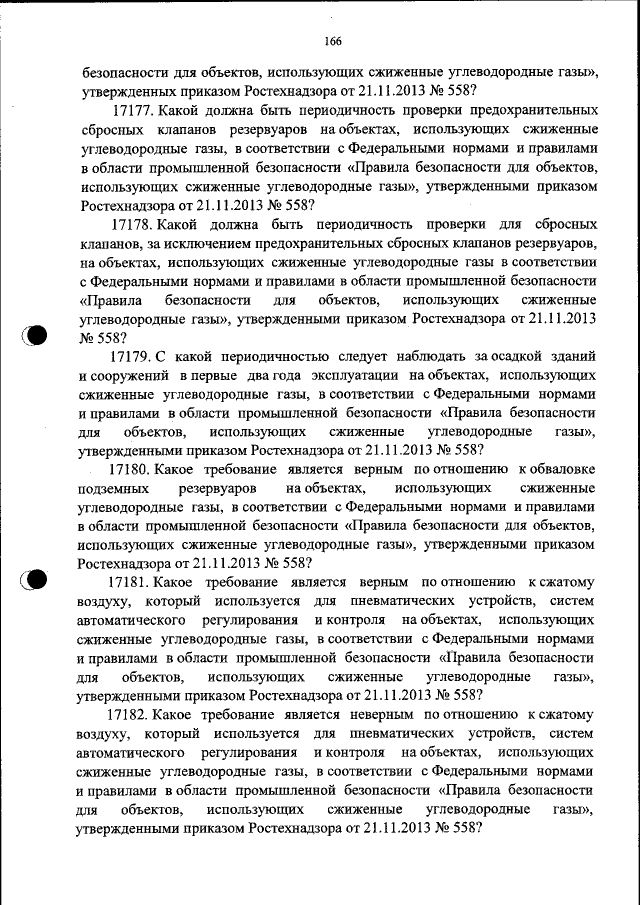 166

безопасности для объектов, использующих сжиженные углеводородные газы», утвержденных приказом Ростехнадзора от 21.11.2013 № 558?

17177. Какой должна быть периодичность проверки предохранительных сбросных клапанов резервуаров на объектах, использующих сжиженные углеводородные газы, в соответствии с Федеральными нормами и правилами в области промышленной безопасности «Правила безопасности для объектов, использующих сжиженные углеводородные газы», утвержденными приказом Ростехнадзора от 21.11.2013 № 558?

17178. Какой должна быть периодичность проверки для сбросных клапанов, за исключением предохранительных сбросных клапанов резервуаров, на объектах, использующих сжиженные углеводородные газы в соответствии с Федеральными нормами и правилами в области промышленной безопасности «Правила безопасности для объектов, использующих сжиженные углеводородные газы», утвержденными приказом Ростехнадзора от 21.11.2013 № 558?

17179. С какой периодичностью следует наблюдать за осадкой зданий и сооружений в первые два года эксплуатации на объектах, использующих сжиженные углеводородные газы, в соответствии с Федеральными нормами и правилами в области промышленной безопасности «Правила безопасности для объектов, использующих сжиженные углеводородные газы», утвержденными приказом Ростехнадзора от 21.11.2013 № 558?

17180. Какое требование является верным по отношению к обваловке подземных резервуаров на объектах, использующих сжиженные углеводородные газы, в соответствии с Федеральными нормами и правилами в области промышленной безопасности «Правила безопасности для объектов, использующих сжиженные углеводородные газы», утвержденными приказом Ростехнадзора от 21.11.2013 № 558?

17181. Какое требование является верным по отношению к сжатому воздуху, который используется для пневматических устройств, систем автоматического регулирования и контроля на объектах, использующих сжиженные углеводородные газы, в соответствии с Федеральными нормами и правилами в области промышленной безопасности «Правила безопасности для объектов, использующих сжиженные углеводородные газы», утвержденными приказом Ростехнадзора от 21.11.2013 № 558?

17182. Какое требование является неверным по отношению к сжатому воздуху, который используется для пневматических устройств, систем автоматического регулирования и контроля на объектах, использующих сжиженные углеводородные газы, в соответствии с Федеральными нормами и правилами в области промышленной безопасности «Правила безопасности для объектов, использующих сжиженные углеводородные газы», утвержденными приказом Ростехнадзора от 21.11.2013 № 558?